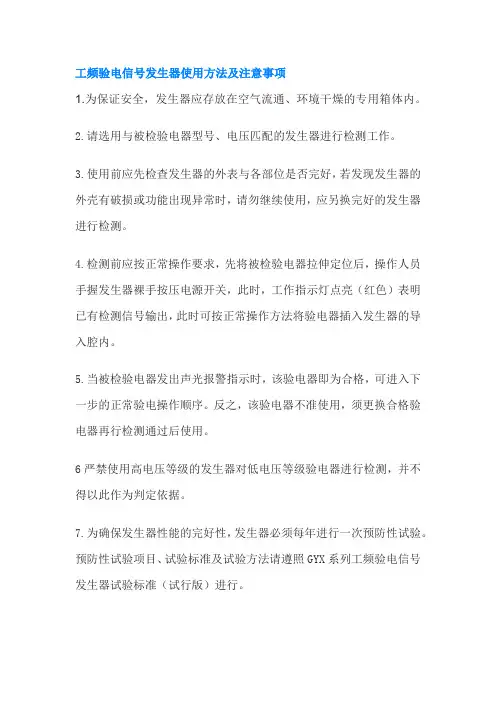 工频验电信号发生器使用方法及注意事项

1.为保证安全，发生器应存放在空气流通、环境干燥的专用箱体内。

2.请选用与被检验电器型号、电压匹配的发生器进行检测工作。

3.使用前应先检查发生器的外表与各部位是否完好，若发现发生器的外壳有破损或功能出现异常时，请勿继续使用，应另换完好的发生器进行检测。

4.检测前应按正常操作要求，先将被检验电器拉伸定位后，操作人员手握发生器裸手按压电源开关，此时，工作指示灯点亮（红色）表明已有检测信号输出，此时可按正常操作方法将验电器插入发生器的导入腔内。

5.当被检验电器发出声光报警指示时，该验电器即为合格，可进入下一步的正常验电操作顺序。反之，该验电器不准使用，须更换合格验电器再行检测通过后使用。

6严禁使用高电压等级的发生器对低电压等级验电器进行检测，并不得以此作为判定依据。

7.为确保发生器性能的完好性，发生器必须每年进行一次预防性试验。预防性试验项目、试验标准及试验方法请遵照GYX系列工频验电信号发生器试验标准（试行版）进行。